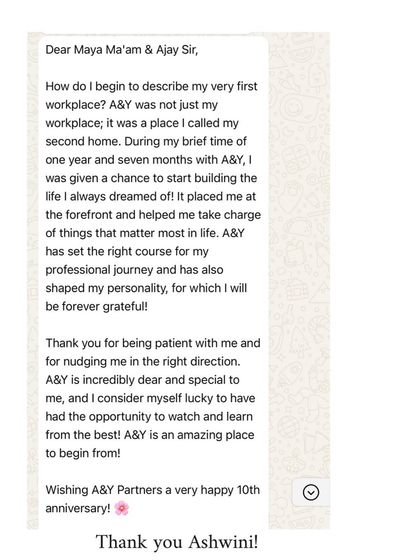 Dear Maya Ma'am & Ajay Sir,

How do I begin to describe my very first workplace? A&Y was not just my workplace; it was a place I called my second home. During my brief time of one year and seven months with A&Y, I was given a chance to start building the life I always dreamed of! It placed me at the forefront and helped me take charge of things that matter most in life. A&Y has set the right course for my professional journey and has also shaped my personality, for which I will be forever grateful!

Thank you for being patient with me and for nudging me in the right direction. A&Y is incredibly dear and special to me, and I consider myself lucky to have had the opportunity to watch and learn from the best! A&Y is an amazing place to begin from!

Wishing A&Y Partners a very happy 10th anniversary! 🌸

Thank you Ashwini!